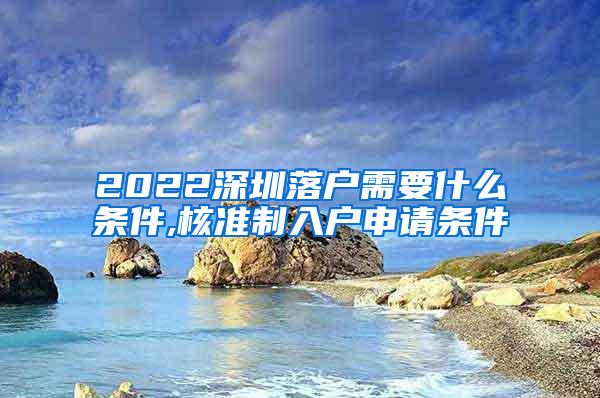 2022深圳落户需要什么条件,核准制入户申请条件